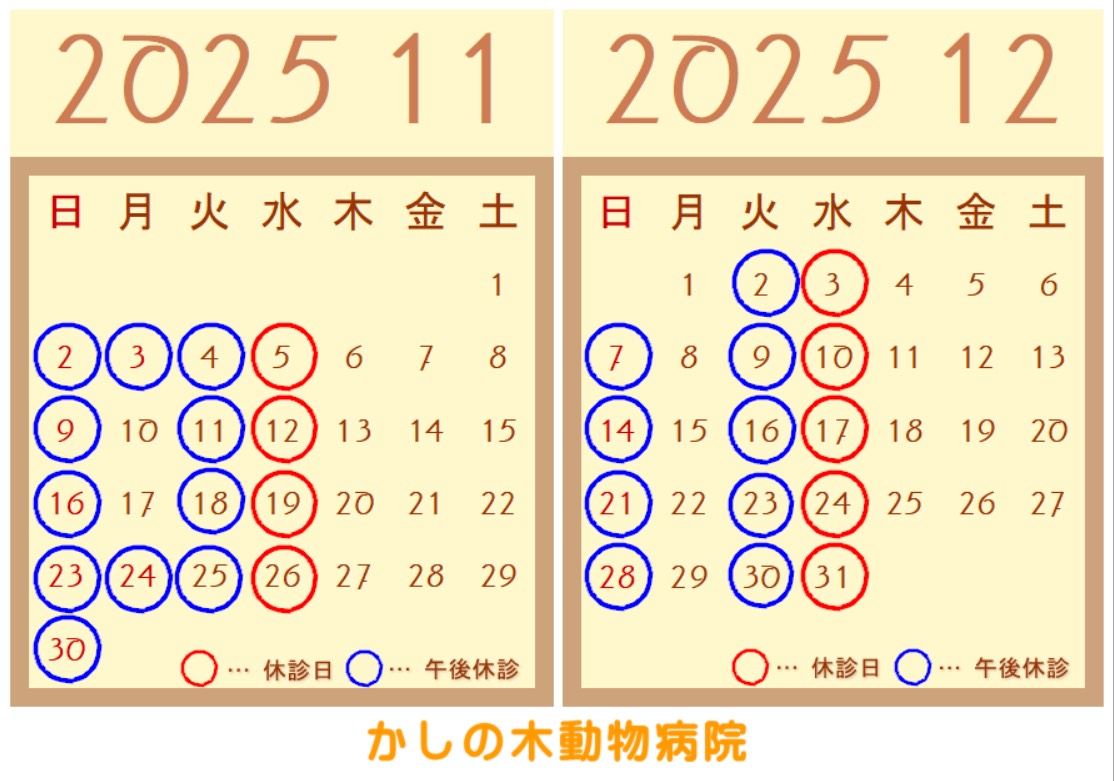 2025 11

| 日 | 月 | 火 | 水 | 木 | 金 | 土 |
|---|---|---|---|---|---|---|
| | | | | | | 1 |
| 2 | 3 | 4 | 5 | 6 | 7 | 8 |
| 9 | 10 | 11 | 12 | 13 | 14 | 15 |
| 16 | 17 | 18 | 19 | 20 | 21 | 22 |
| 23 | 24 | 25 | 26 | 27 | 28 | 29 |
| 30 | | | | | | |

… 休診日 … 午後休診

2025 12

| 日 | 月 | 火 | 水 | 木 | 金 | 土 |
|---|---|---|---|---|---|---|
| | 1 | 2 | 3 | 4 | 5 | 6 |
| 7 | 8 | 9 | 10 | 11 | 12 | 13 |
| 14 | 15 | 16 | 17 | 18 | 19 | 20 |
| 21 | 22 | 23 | 24 | 25 | 26 | 27 |
| 28 | 29 | 30 | 31 | | | |

… 休診日 … 午後休診

かしの木動物病院